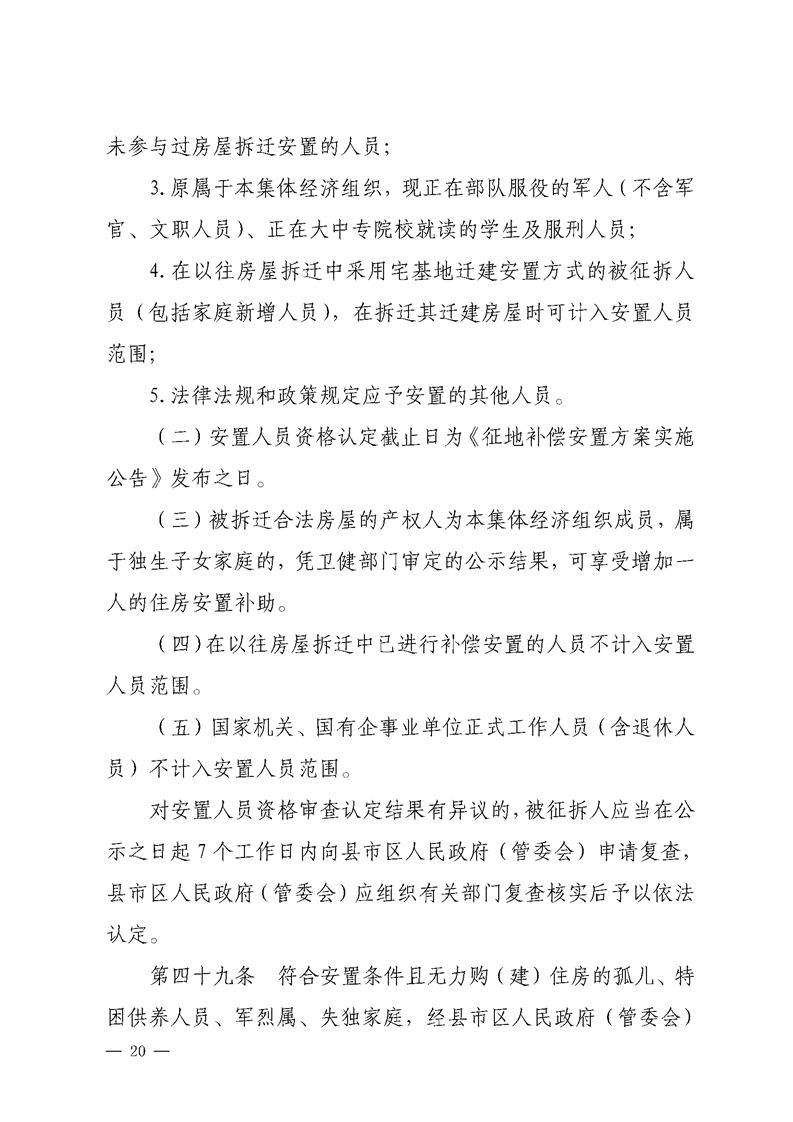 未参与过房屋拆迁安置的人员；

3.原属于本集体经济组织，现正在部队服役的军人（不含军官、文职人员）、正在大中专院校就读的学生及服刑人员；

4.在以往房屋拆迁中采用宅基地迁建安置方式的被征拆人员（包括家庭新增人员），在拆迁其迁建房屋时可计入安置人员范围；

5.法律法规和政策规定应予安置的其他人员。

（二）安置人员资格认定截止日为《征地补偿安置方案实施公告》发布之日。

（三）被拆迁合法房屋的产权人为本集体经济组织成员，属于独生子女家庭的，凭卫健部门审定的公示结果，可享受增加一人的住房安置补助。

（四）在以往房屋拆迁中已进行补偿安置的人员不计入安置人员范围。

（五）国家机关、国有企事业单位正式工作人员（含退休人员）不计入安置人员范围。

对安置人员资格审查认定结果有异议的，被征拆人应当在公示之日起7个工作日内向县市区人民政府（管委会）申请复查，县市区人民政府（管委会）应组织有关部门复查核实后予以依法认定。

第四十九条　符合安置条件且无力购（建）住房的孤儿、特困供养人员、军烈属、失独家庭，经县市区人民政府（管委会）

— 20 —